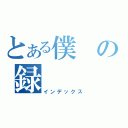 とある僕の録
インデックス